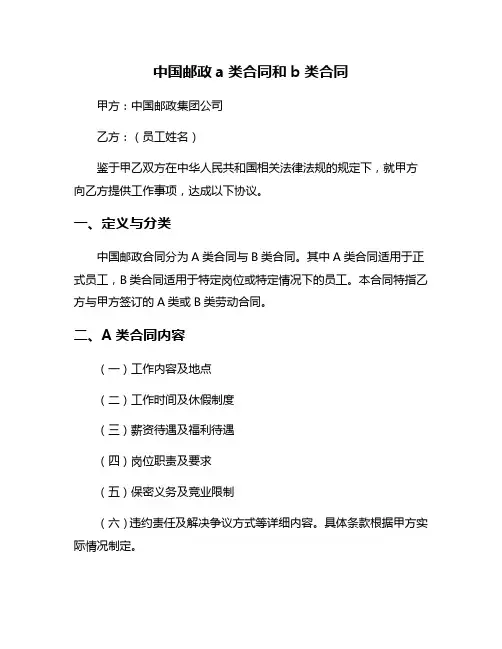 中国邮政 a 类合同和 b 类合同

甲方：中国邮政集团公司

乙方：（员工姓名）

鉴于甲乙双方在中华人民共和国相关法律法规的规定下，就甲方向乙方提供工作事项，达成以下协议。

一、定义与分类

中国邮政合同分为 A 类合同与 B 类合同。其中 A 类合同适用于正式员工，B 类合同适用于特定岗位或特定情况下的员工。本合同特指乙方与甲方签订的 A 类或 B 类劳动合同。

二、A 类合同内容

（一）工作内容及地点

（二）工作时间及休假制度

（三）薪资待遇及福利待遇

（四）岗位职责及要求

（五）保密义务及竞业限制

（六）违约责任及解决争议方式等详细内容。具体条款根据甲方实际情况制定。